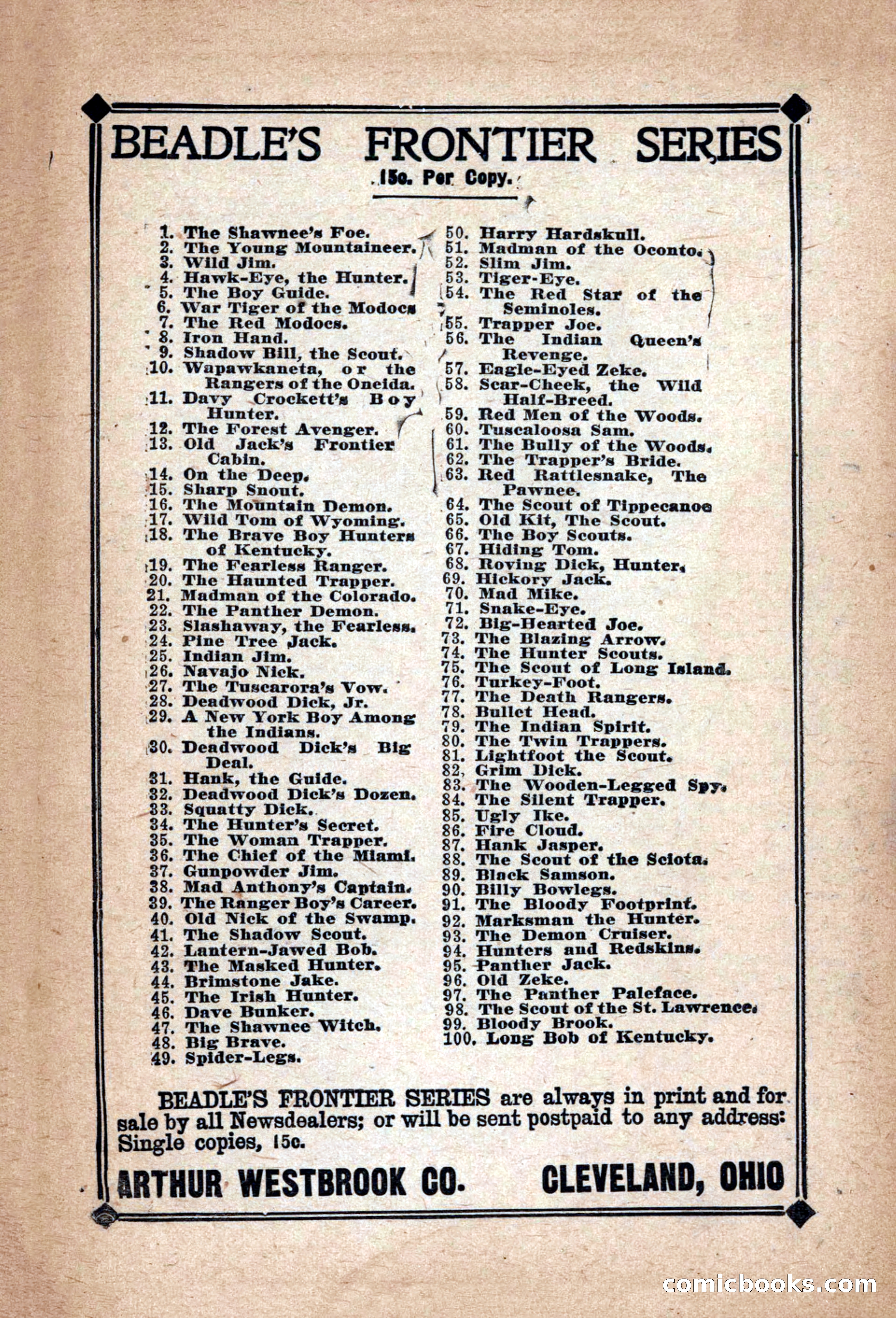 BEADLE'S FRONTIER SERIES

15c. Per Copy.

1. The Shawnee's Foe.
2. The Young Mountaineer.
3. Wild Jim.
4. Hawk-Eye, the Hunter.
5. The Boy Guide.
6. War Tiger of the Modocs
7. The Red Modocs.
8. Iron Hand.
9. Shadow Bill, the Scout.
10. Wapawkaneta, or the Rangers of the Oneida.
11. Davy Crockett's Boy Hunter.
12. The Forest Avenger.
13. Old Jack's Frontier Cabin.
14. On the Deep.
15. Sharp Snout.
16. The Mountain Demon.
17. Wild Tom of Wyoming.
18. The Brave Boy Hunters of Kentucky.
19. The Fearless Ranger.
20. The Haunted Trapper.
21. Madman of the Colorado.
22. The Panther Demon.
23. Slashaway, the Fearless.
24. Pine Tree Jack.
25. Indian Jim.
26. Navajo Nick.
27. The Tuscarora's Vow.
28. Deadwood Dick, Jr.
29. A New York Boy Among the Indians.
30. Deadwood Dick's Big Deal.
31. Hank, the Guide.
32. Deadwood Dick's Dozen.
33. Squatty Dick.
34. The Hunter's Secret.
35. The Woman Trapper.
36. The Chief of the Miami.
37. Gunpowder Jim.
38. Mad Anthony's Captain.
39. The Ranger Boy's Career.
40. Old Nick of the Swamp.
41. The Shadow Scout.
42. Lantern-Jawed Bob.
43. The Masked Hunter.
44. Brimstone Jake.
45. The Irish Hunter.
46. Dave Bunker.
47. The Shawnee Witch.
48. Big Brave.
49. Spider-Legs.

50. Harry Hardskull.
51. Madman of the Oconto.
52. Slim Jim.
53. Tiger-Eye.
54. The Red Star of the Seminoles.
55. Trapper Joe.
56. The Indian Queen's Revenge.
57. Eagle-Eyed Zeke.
58. Scar-Cheek, the Wild Half-Breed.
59. Red Men of the Woods.
60. Tuscaloosa Sam.
61. The Bully of the Woods.
62. The Trapper's Bride.
63. Red Rattlesnake, The Pawnee.
64. The Scout of Tippecanoe
65. Old Kit, The Scout.
66. The Boy Scouts.
67. Hiding Tom.
68. Roving Dick, Hunter.
69. Hickory Jack.
70. Mad Mike.
71. Snake-Eye.
72. Big-Hearted Joe.
73. The Blazing Arrow.
74. The Hunter Scouts.
75. The Scout of Long Island.
76. Turkey-Foot.
77. The Death Rangers.
78. Bullet Head.
79. The Indian Spirit.
80. The Twin Trappers.
81. Lightfoot the Scout.
82. Grim Dick.
83. The Wooden-Legged Spy.
84. The Silent Trapper.
85. Ugly Ike.
86. Fire Cloud.
87. Hank Jasper.
88. The Scout of the Sciota.
89. Black Samson.
90. Billy Bowlegs.
91. The Bloody Footprint.
92. Marksman the Hunter.
93. The Demon Cruiser.
94. Hunters and Redskins.
95. Panther Jack.
96. Old Zeke.
97. The Panther Paleface.
98. The Scout of the St. Lawrence.
99. Bloody Brook.
100. Long Bob of Kentucky.

BEADLE'S FRONTIER SERIES are always in print and for sale by all Newsdealers; or will be sent postpaid to any address: Single copies, 15c.

ARTHUR WESTBROOK CO. CLEVELAND, OHIO

comicbooks.com